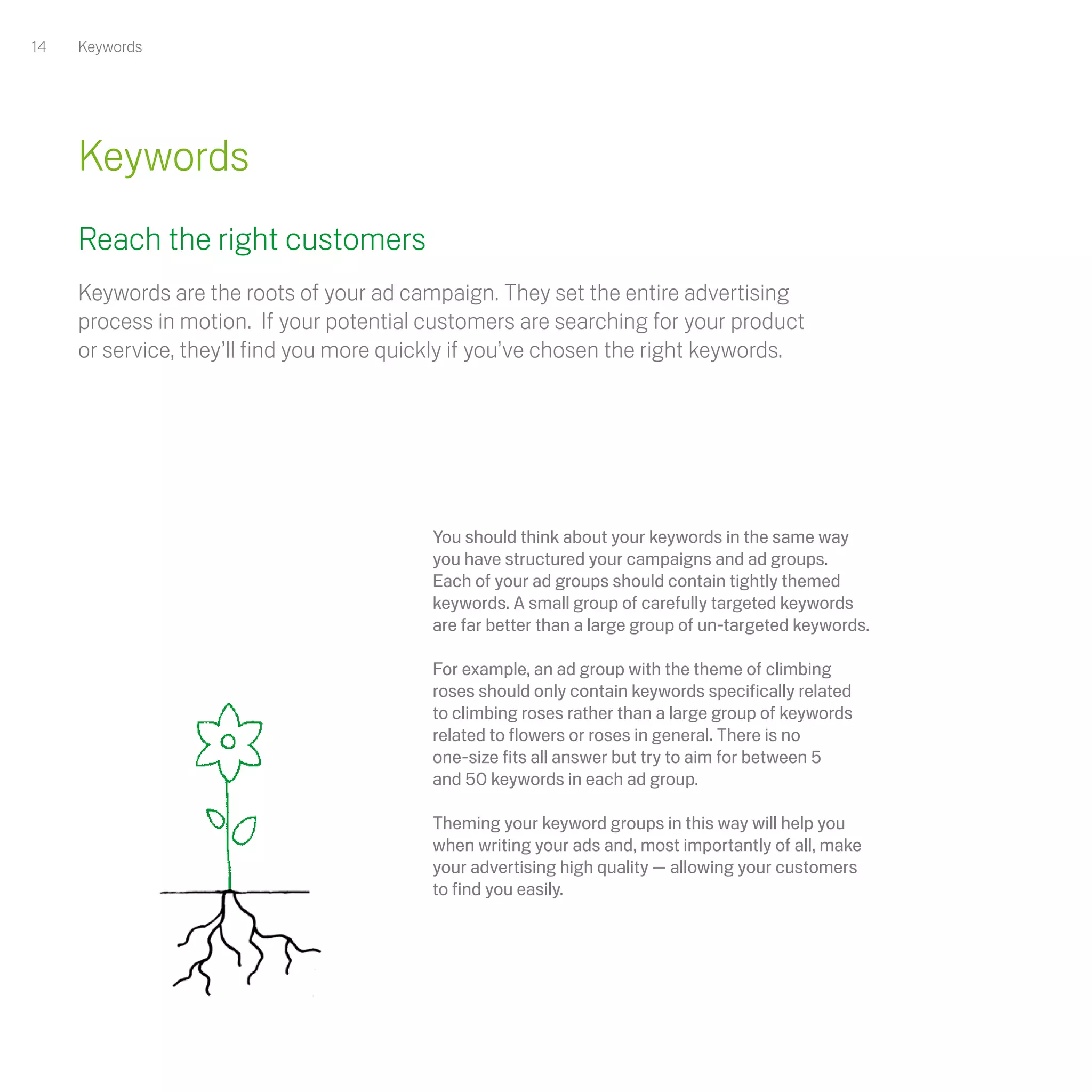 14 Keywords

Keywords

Reach the right customers

Keywords are the roots of your ad campaign. They set the entire advertising process in motion. If your potential customers are searching for your product or service, they'll find you more quickly if you've chosen the right keywords.

You should think about your keywords in the same way you have structured your campaigns and ad groups. Each of your ad groups should contain tightly themed keywords. A small group of carefully targeted keywords are far better than a large group of un-targeted keywords.

For example, an ad group with the theme of climbing roses should only contain keywords specifically related to climbing roses rather than a large group of keywords related to flowers or roses in general. There is no one-size fits all answer but try to aim for between 5 and 50 keywords in each ad group.

Theming your keyword groups in this way will help you when writing your ads and, most importantly of all, make your advertising high quality — allowing your customers to find you easily.